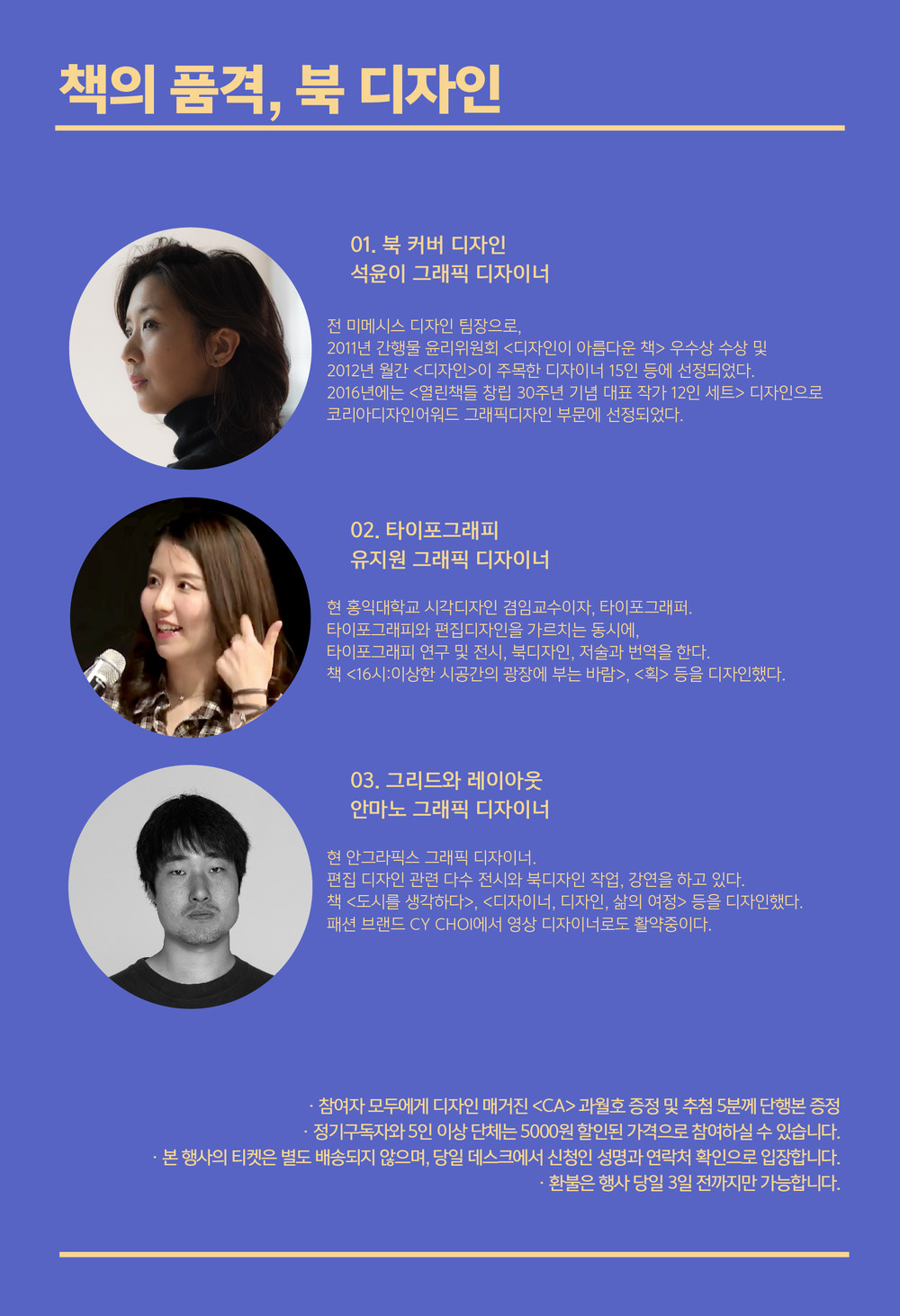 책의 품격, 북 디자인

01. 북 커버 디자인
석윤이 그래픽 디자이너

전 미메시스 디자인 팀장으로, 2011년 간행물 윤리위원회 <디자인이 아름다운 책> 우수상 수상 및 2012년 월간 <디자인>이 주목한 디자이너 15인 등에 선정되었다. 2016년에는 <열린책들 창립 30주년 기념 대표 작가 12인 세트> 디자인으로 코리아디자인어워드 그래픽디자인 부문에 선정되었다.

02. 타이포그래피
유지원 그래픽 디자이너

현 홍익대학교 시각디자인 겸임교수이자, 타이포그래퍼. 타이포그래피와 편집디자인을 가르치는 동시에, 타이포그래피 연구 및 전시, 북디자인, 저술과 번역을 한다. 책 <16시:이상한 시공간의 광장에 부는 바람>, <획> 등을 디자인했다.

03. 그리드와 레이아웃
안마노 그래픽 디자이너

현 안그라픽스 그래픽 디자이너. 편집 디자인 관련 다수 전시와 북디자인 작업, 강연을 하고 있다. 책 <도시를 생각하다>, <디자이너, 디자인, 삶의 여정> 등을 디자인했다. 패션 브랜드 CY CHOI에서 영상 디자이너로도 활약중이다.

· 참여자 모두에게 디자인 매거진 <CA> 과월호 증정 및 추첨 5분께 단행본 증정
· 정기구독자와 5인 이상 단체는 5000원 할인된 가격으로 참여하실 수 있습니다.
· 본 행사의 티켓은 별도 배송되지 않으며, 당일 데스크에서 신청인 성명과 연락처 확인으로 입장합니다.
· 환불은 행사 당일 3일 전까지만 가능합니다.